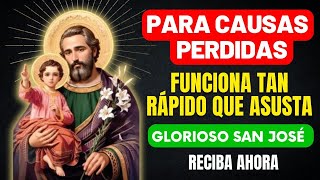 PARA CAUSAS PERDIDAS

FUNCIONA TAN RÁPIDO QUE ASUSTA

GLORIOSO SAN JOSÉ

RECIBA AHORA